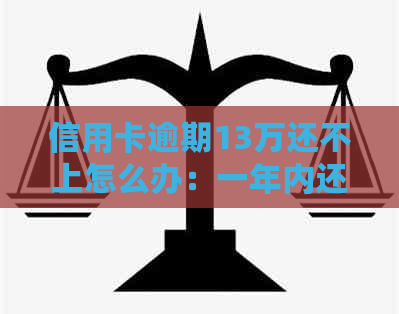 信用卡逾期13万还不上怎么办：一年内还